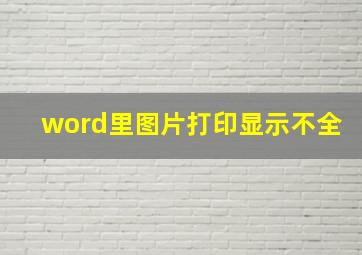 word里图片打印显示不全